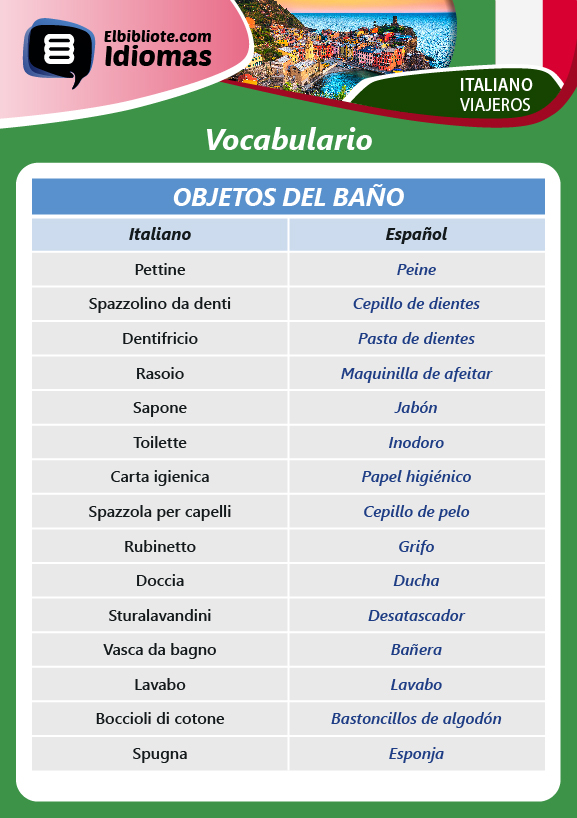 Elbibliote.com
Idiomas

ITALIANO
VIAJEROS

Vocabulario

OBJETOS DEL BAÑO

| Italiano | Español |
|---|---|
| Pettine | Peine |
| Spazzolino da denti | Cepillo de dientes |
| Dentifricio | Pasta de dientes |
| Rasoio | Maquinilla de afeitar |
| Sapone | Jabón |
| Toilette | Inodoro |
| Carta igienica | Papel higiénico |
| Spazzola per capelli | Cepillo de pelo |
| Rubinetto | Grifo |
| Doccia | Ducha |
| Sturalavandini | Desatascador |
| Vasca da bagno | Bañera |
| Lavabo | Lavabo |
| Boccioli di cotone | Bastoncillos de algodón |
| Spugna | Esponja |